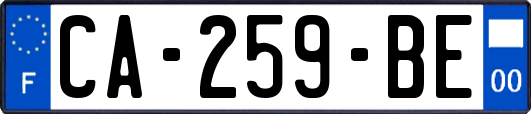 F

CA-259-BE

00